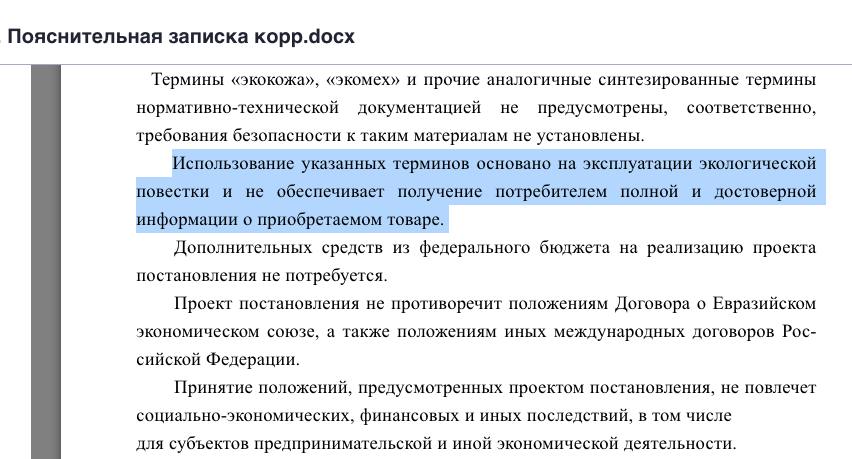 Пояснительная записка корр.docx

Термины «экокожа», «экомех» и прочие аналогичные синтезированные термины нормативно-технической документацией не предусмотрены, соответственно, требования безопасности к таким материалам не установлены.

Использование указанных терминов основано на эксплуатации экологической повестки и не обеспечивает получение потребителем полной и достоверной информации о приобретаемом товаре.

Дополнительных средств из федерального бюджета на реализацию проекта постановления не потребуется.

Проект постановления не противоречит положениям Договора о Евразийском экономическом союзе, а также положениям иных международных договоров Российской Федерации.

Принятие положений, предусмотренных проектом постановления, не повлечет социально-экономических, финансовых и иных последствий, в том числе для субъектов предпринимательской и иной экономической деятельности.